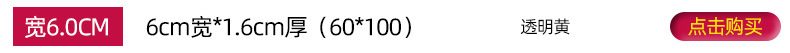 宽6.0CM 6cm宽*1.6cm厚（60*100） 透明黄 点击购买